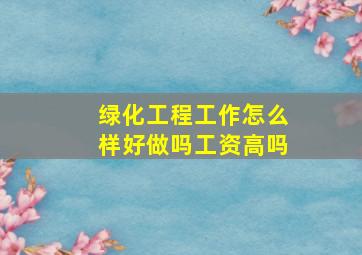 绿化工程工作怎么样好做吗工资高吗